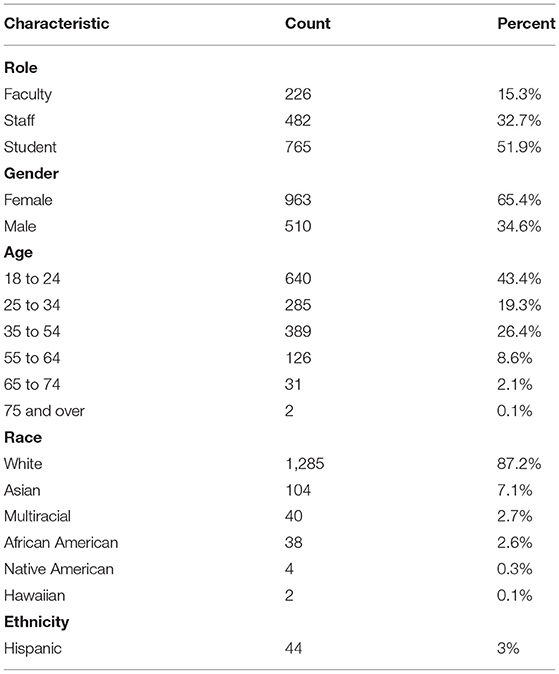 | Characteristic | Count | Percent |
|---|---|---|
| **Role** | | |
| Faculty | 226 | 15.3% |
| Staff | 482 | 32.7% |
| Student | 765 | 51.9% |
| **Gender** | | |
| Female | 963 | 65.4% |
| Male | 510 | 34.6% |
| **Age** | | |
| 18 to 24 | 640 | 43.4% |
| 25 to 34 | 285 | 19.3% |
| 35 to 54 | 389 | 26.4% |
| 55 to 64 | 126 | 8.6% |
| 65 to 74 | 31 | 2.1% |
| 75 and over | 2 | 0.1% |
| **Race** | | |
| White | 1,285 | 87.2% |
| Asian | 104 | 7.1% |
| Multiracial | 40 | 2.7% |
| African American | 38 | 2.6% |
| Native American | 4 | 0.3% |
| Hawaiian | 2 | 0.1% |
| **Ethnicity** | | |
| Hispanic | 44 | 3% |